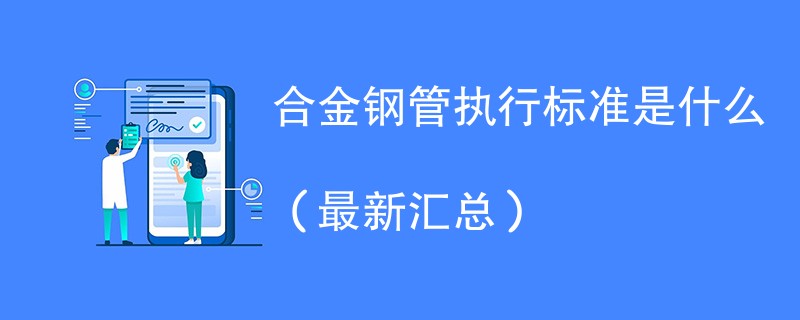 合金钢管执行标准是什么

（最新汇总）